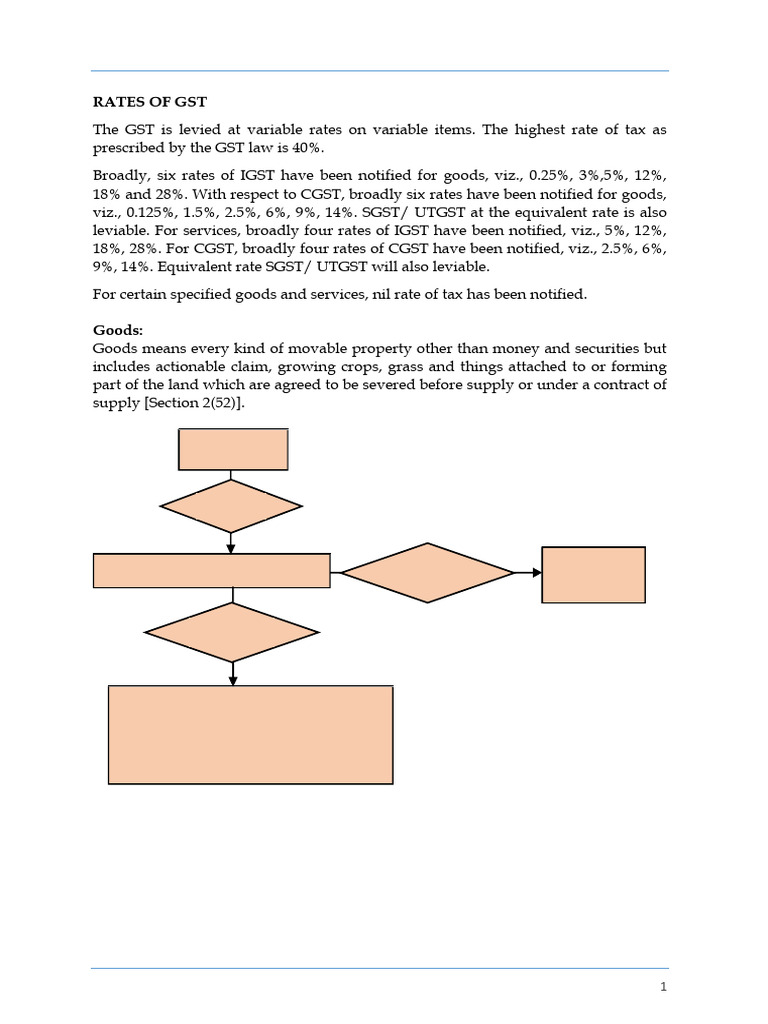 RATES OF GST

The GST is levied at variable rates on variable items. The highest rate of tax as prescribed by the GST law is 40%.

Broadly, six rates of IGST have been notified for goods, viz., 0.25%, 3%,5%, 12%, 18% and 28%. With respect to CGST, broadly six rates have been notified for goods, viz., 0.125%, 1.5%, 2.5%, 6%, 9%, 14%. SGST/ UTGST at the equivalent rate is also leviable. For services, broadly four rates of IGST have been notified, viz., 5%, 12%, 18%, 28%. For CGST, broadly four rates of CGST have been notified, viz., 2.5%, 6%, 9%, 14%. Equivalent rate SGST/ UTGST will also leviable.

For certain specified goods and services, nil rate of tax has been notified.

Goods:
Goods means every kind of movable property other than money and securities but includes actionable claim, growing crops, grass and things attached to or forming part of the land which are agreed to be severed before supply or under a contract of supply [Section 2(52)].

1